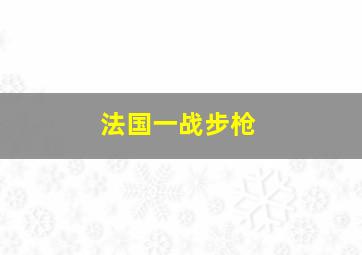 法国一战步枪